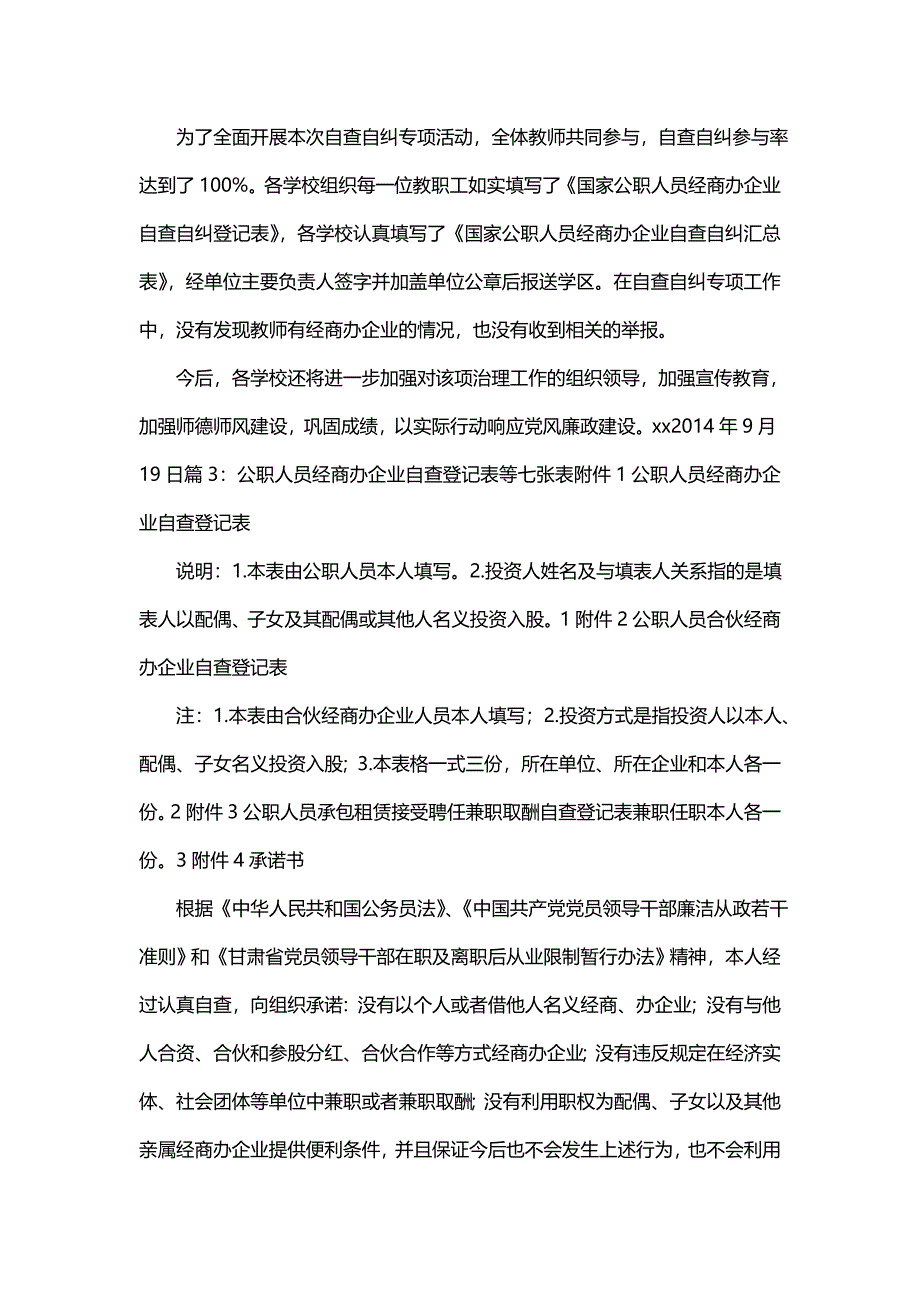 为了全面开展本次自查自纠专项活动，全体教师共同参与，自查自纠参与率达到了 100%。各学校组织每一位教职工如实填写了《国家公职人员经商办企业自查自纠登记表》，各学校认真填写了《国家公职人员经商办企业自查自纠汇总表》，经单位主要负责人签字并加盖单位公章后报送学区。在自查自纠专项工作中，没有发现教师有经商办企业的情况，也没有收到相关的举报。

今后，各学校还将进一步加强对该项治理工作的组织领导，加强宣传教育，加强师德师风建设，巩固成绩，以实际行动响应党风廉政建设。xx2014 年 9 月 19 日篇 3：公职人员经商办企业自查登记表等七张表附件 1 公职人员经商办企业自查登记表

说明：1.本表由公职人员本人填写。2.投资人姓名及与填表人关系指的是填表人以配偶、子女及其配偶或其他人名义投资入股。1 附件 2 公职人员合伙经商办企业自查登记表

注：1.本表由合伙经商办企业人员本人填写；2.投资方式是指投资人以本人、配偶、子女名义投资入股；3.本表格一式三份，所在单位、所在企业和本人各一份。2 附件 3 公职人员承包租赁接受聘任兼职取酬自查登记表兼职任职本人各一份。3 附件 4 承诺书

根据《中华人民共和国公务员法》、《中国共产党党员领导干部廉洁从政若干准则》和《甘肃省党员领导干部在职及离职后从业限制暂行办法》精神，本人经过认真自查，向组织承诺：没有以个人或者借他人名义经商、办企业；没有与他人合资、合伙和参股分红、合伙合作等方式经商办企业；没有违反规定在经济实体、社会团体等单位中兼职或者兼职取酬；没有利用职权为配偶、子女以及其他亲属经商办企业提供便利条件，并且保证今后也不会发生上述行为，也不会利用